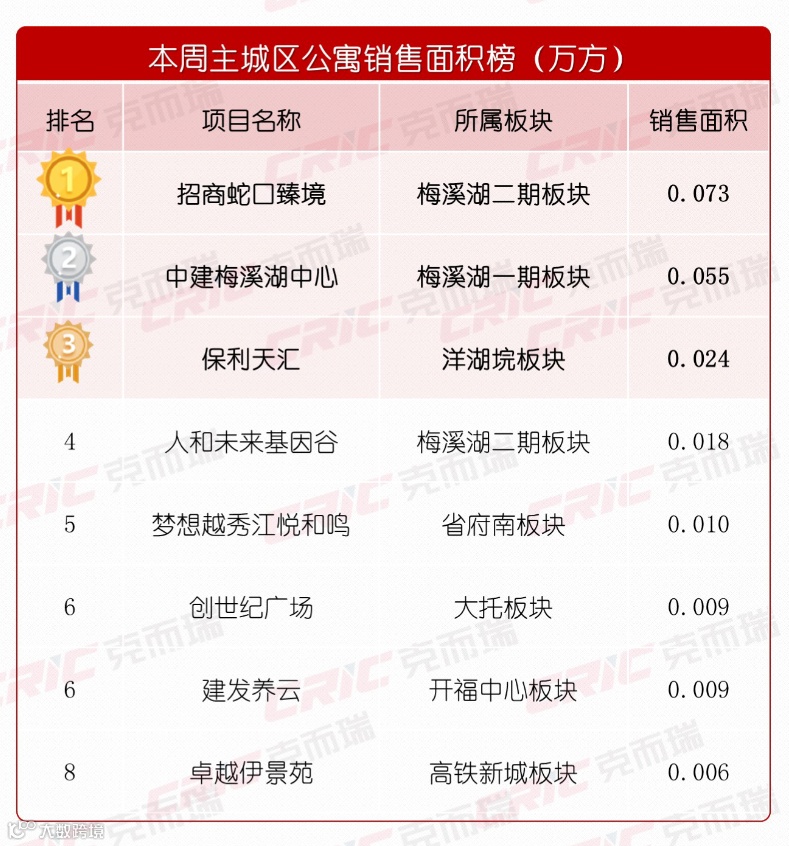 本周主城区公寓销售面积榜（万方）

| 排名 | 项目名称 | 所属板块 | 销售面积 |
|---|---|---|---|
| 1 | 招商蛇口臻境 | 梅溪湖二期板块 | 0.073 |
| 2 | 中建梅溪湖中心 | 梅溪湖一期板块 | 0.055 |
| 3 | 保利天汇 | 洋湖垸板块 | 0.024 |
| 4 | 人和未来基因谷 | 梅溪湖二期板块 | 0.018 |
| 5 | 梦想越秀江悦和鸣 | 省府南板块 | 0.010 |
| 6 | 创世纪广场 | 大托板块 | 0.009 |
| 6 | 建发养云 | 开福中心板块 | 0.009 |
| 8 | 卓越伊景苑 | 高铁新城板块 | 0.006 |

CRIC 克而瑞

大数跨境